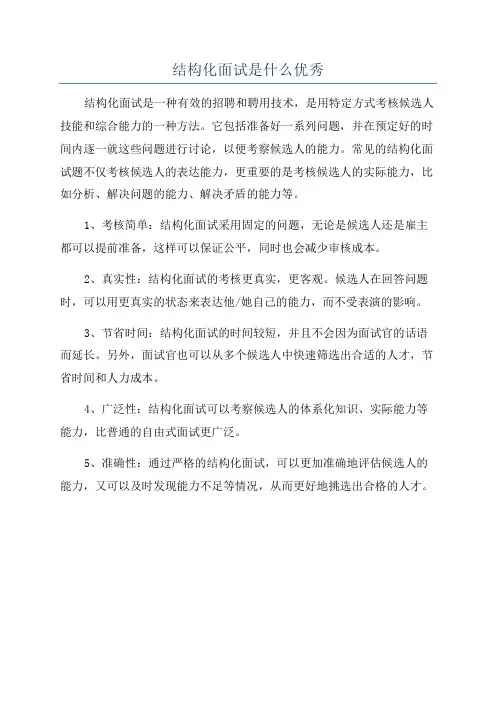 结构化面试是什么优秀

结构化面试是一种有效的招聘和聘用技术，是用特定方式考核候选人技能和综合能力的一种方法。它包括准备好一系列问题，并在预定好的时间内逐一就这些问题进行讨论，以便考察候选人的能力。常见的结构化面试题不仅考核候选人的表达能力，更重要的是考核候选人的实际能力，比如分析、解决问题的能力、解决矛盾的能力等。

1、考核简单：结构化面试采用固定的问题，无论是候选人还是雇主都可以提前准备，这样可以保证公平，同时也会减少审核成本。

2、真实性：结构化面试的考核更真实，更客观。候选人在回答问题时，可以用更真实的状态来表达他/她自己的能力，而不受表演的影响。

3、节省时间：结构化面试的时间较短，并且不会因为面试官的话语而延长。另外，面试官也可以从多个候选人中快速筛选出合适的人才，节省时间和人力成本。

4、广泛性：结构化面试可以考察候选人的体系化知识、实际能力等能力，比普通的自由式面试更广泛。

5、准确性：通过严格的结构化面试，可以更加准确地评估候选人的能力，又可以及时发现能力不足等情况，从而更好地挑选出合格的人才。